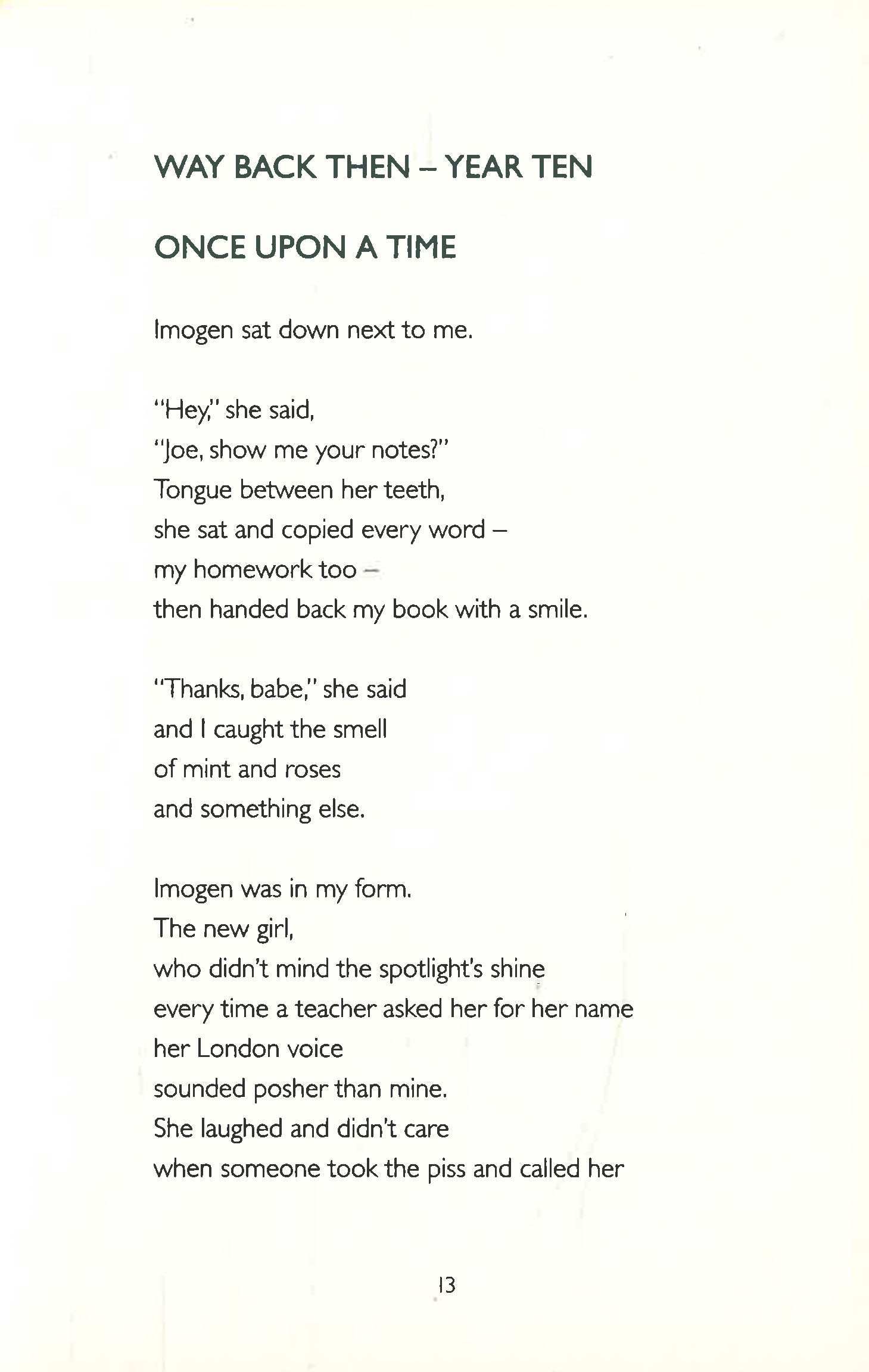 WAY BACK THEN – YEAR TEN

ONCE UPON A TIME

Imogen sat down next to me.

"Hey," she said,
"Joe, show me your notes?"
Tongue between her teeth,
she sat and copied every word –
my homework too –
then handed back my book with a smile.

"Thanks, babe," she said
and I caught the smell
of mint and roses
and something else.

Imogen was in my form.
The new girl,
who didn't mind the spotlight's shine
every time a teacher asked her for her name
her London voice
sounded posher than mine.
She laughed and didn't care
when someone took the piss and called her

13